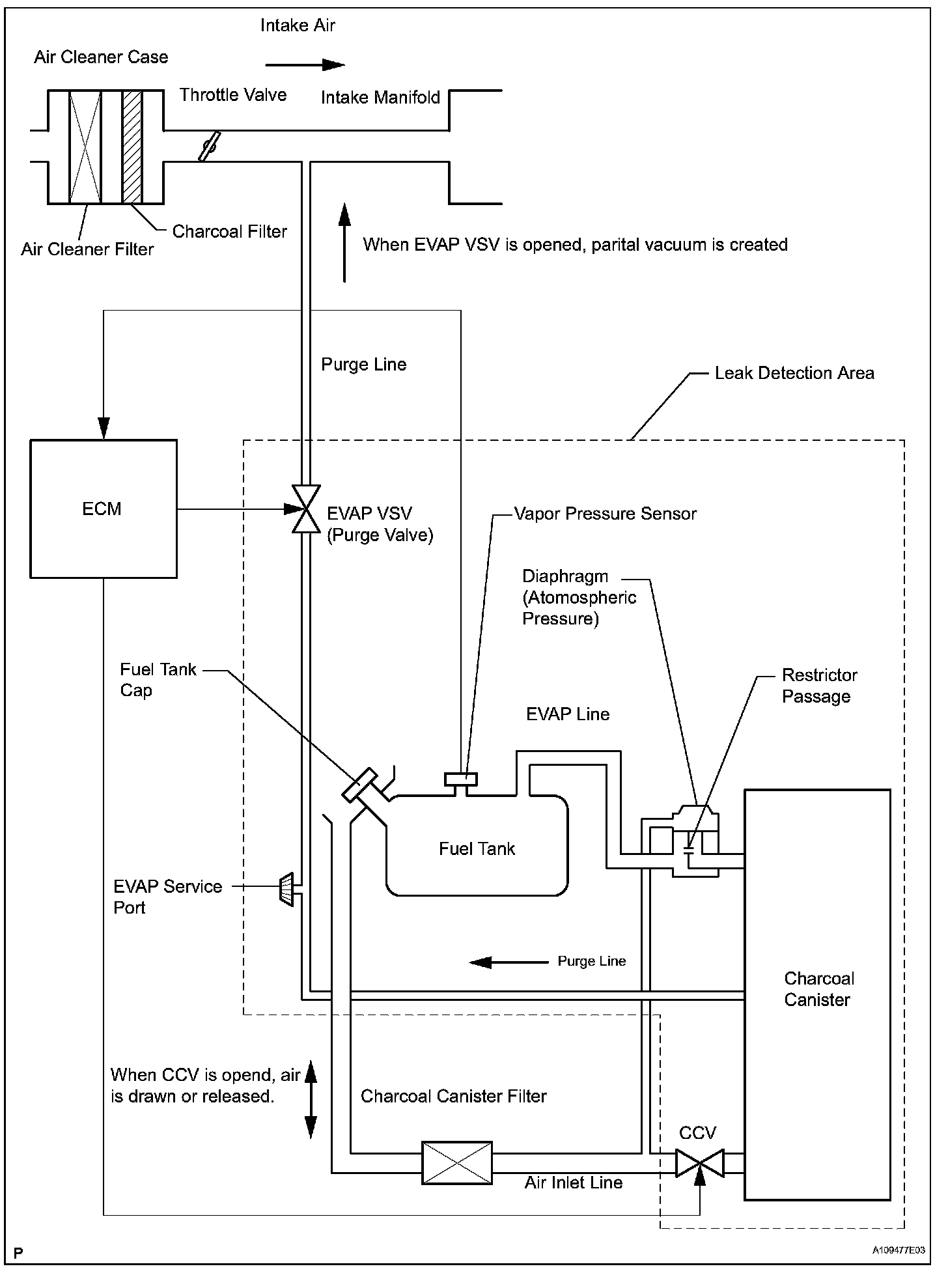 Intake Air

Air Cleaner Case

Throttle Valve

Intake Manifold

Charcoal Filter

Air Cleaner Filter

When EVAP VSV is opened, parital vacuum is created

Purge Line

Leak Detection Area

ECM

EVAP VSV (Purge Valve)

Vapor Pressure Sensor

Diaphragm (Atomospheric Pressure)

Fuel Tank Cap

Restrictor Passage

EVAP Line

Fuel Tank

EVAP Service Port

Purge Line

Charcoal Canister

When CCV is opend, air is drawn or released.

Charcoal Canister Filter

CCV

Air Inlet Line

P

A109477E03